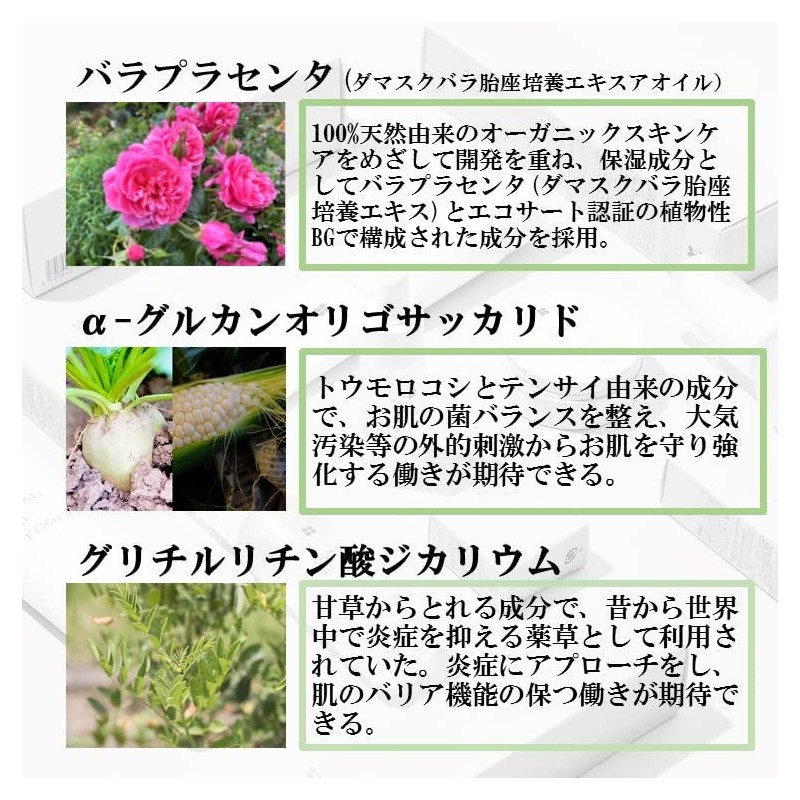 バラプラセンタ（ダマスクバラ胎座培養エキスアオイル）

100%天然由来のオーガニックスキンケアをめざして開発を重ね、保湿成分としてバラプラセンタ（ダマスクバラ胎座培養エキス）とエコサート認証の植物性BGで構成された成分を採用。

α-グルカンオリゴサッカリド

トウモロコシとテンサイ由来の成分で、お肌の菌バランスを整え、大気汚染等の外的刺激からお肌を守り強化する働きが期待できる。

グリチルリチン酸ジカリウム

甘草からとれる成分で、昔から世界中で炎症を抑える薬草として利用されていた。炎症にアプローチをし、肌のバリア機能の保つ働きが期待できる。